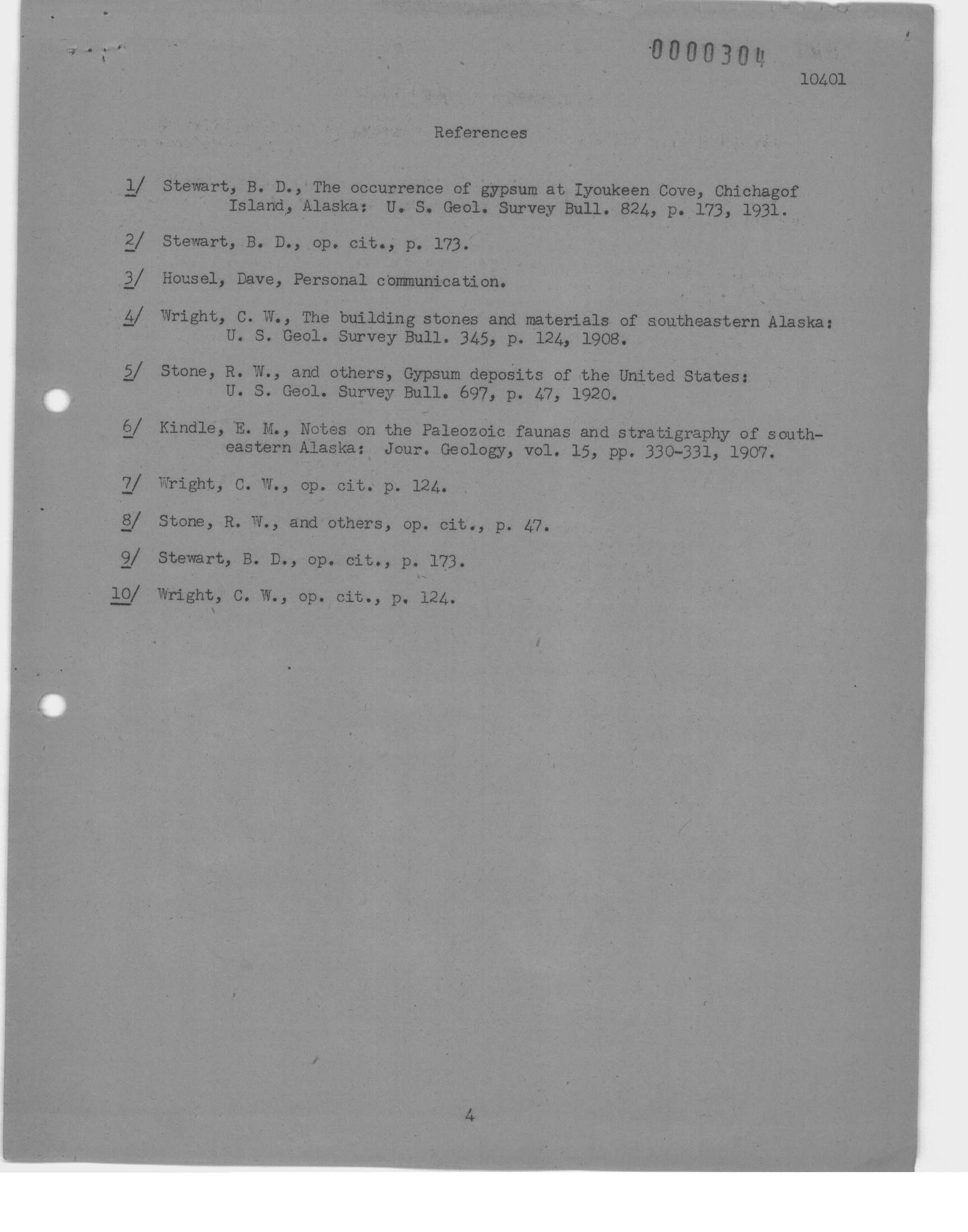 0000304

10401

References

1/ Stewart, B. D., The occurrence of gypsum at Iyoukeen Cove, Chichagof Island, Alaska: U. S. Geol. Survey Bull. 824, p. 173, 1931.

2/ Stewart, B. D., op. cit., p. 173.

3/ Housel, Dave, Personal communication.

4/ Wright, C. W., The building stones and materials of southeastern Alaska: U. S. Geol. Survey Bull. 345, p. 124, 1908.

5/ Stone, R. W., and others, Gypsum deposits of the United States: U. S. Geol. Survey Bull. 697, p. 47, 1920.

6/ Kindle, E. M., Notes on the Paleozoic faunas and stratigraphy of southeastern Alaska: Jour. Geology, vol. 15, pp. 330-331, 1907.

7/ Wright, C. W., op. cit. p. 124.

8/ Stone, R. W., and others, op. cit., p. 47.

9/ Stewart, B. D., op. cit., p. 173.

10/ Wright, C. W., op. cit., p. 124.

4